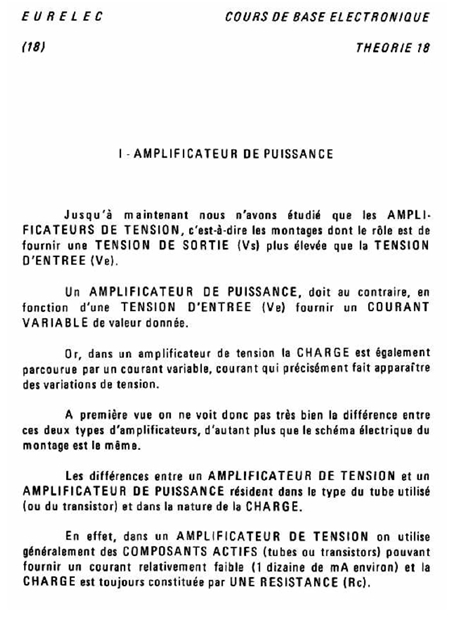 EURELEC COURS DE BASE ELECTRONIQUE

(18) THEORIE 18

I - AMPLIFICATEUR DE PUISSANCE

Jusqu'à maintenant nous n'avons étudié que les AMPLIFICATEURS DE TENSION, c'est-à-dire les montages dont le rôle est de fournir une TENSION DE SORTIE (Vs) plus élevée que la TENSION D'ENTREE (Ve).

Un AMPLIFICATEUR DE PUISSANCE, doit au contraire, en fonction d'une TENSION D'ENTREE (Ve) fournir un COURANT VARIABLE de valeur donnée.

Or, dans un amplificateur de tension la CHARGE est également parcourue par un courant variable, courant qui précisément fait apparaître des variations de tension.

A première vue on ne voit donc pas très bien la différence entre ces deux types d'amplificateurs, d'autant plus que le schéma électrique du montage est le même.

Les différences entre un AMPLIFICATEUR DE TENSION et un AMPLIFICATEUR DE PUISSANCE résident dans le type du tube utilisé (ou du transistor) et dans la nature de la CHARGE.

En effet, dans un AMPLIFICATEUR DE TENSION on utilise généralement des COMPOSANTS ACTIFS (tubes ou transistors) pouvant fournir un courant relativement faible (1 dizaine de mA environ) et la CHARGE est toujours constituée par UNE RESISTANCE (Rc).